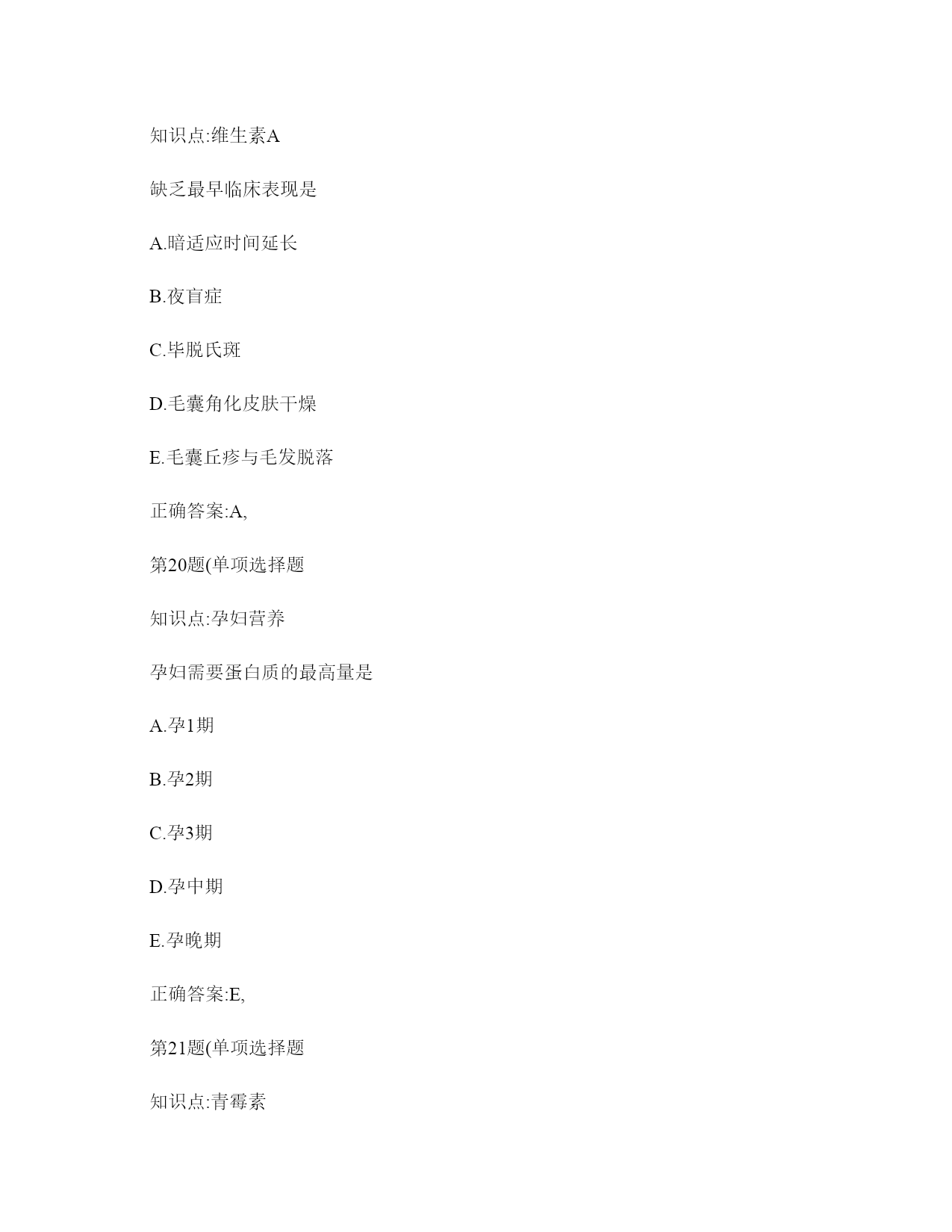 知识点:维生素A

缺乏最早临床表现是

A.暗适应时间延长

B.夜盲症

C.毕脱氏斑

D.毛囊角化皮肤干燥

E.毛囊丘疹与毛发脱落

正确答案:A,

第20题(单项选择题

知识点:孕妇营养

孕妇需要蛋白质的最高量是

A.孕1期

B.孕2期

C.孕3期

D.孕中期

E.孕晚期

正确答案:E,

第21题(单项选择题

知识点:青霉素